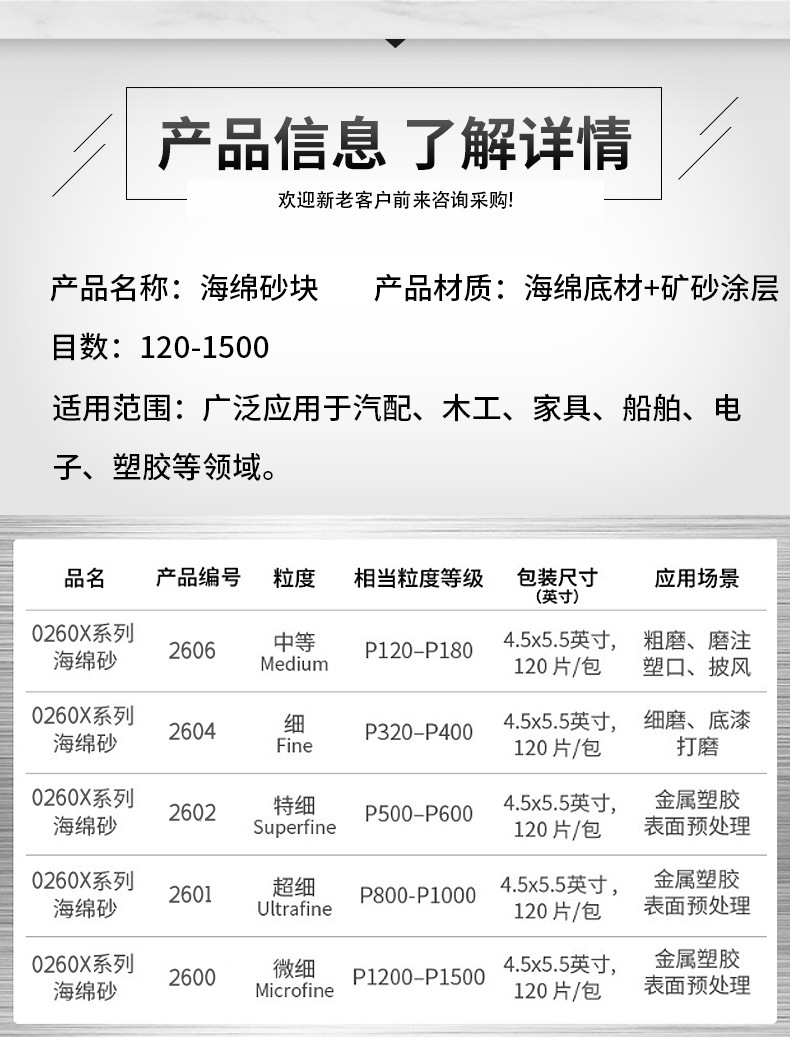 产品信息 了解详情
欢迎新老客户前来咨询采购!

产品名称：海绵砂块　　产品材质：海绵底材+矿砂涂层
目数：120-1500
适用范围：广泛应用于汽配、木工、家具、船舶、电子、塑胶等领域。

| 品名 | 产品编号 | 粒度 | 相当粒度等级 | 包装尺寸 (英寸) | 应用场景 |
|---|---|---|---|---|---|
| 0260X系列 海绵砂 | 2606 | 中等 Medium | P120–P180 | 4.5x5.5英寸, 120片/包 | 粗磨、磨注塑口、披风 |
| 0260X系列 海绵砂 | 2604 | 细 Fine | P320–P400 | 4.5x5.5英寸, 120片/包 | 细磨、底漆打磨 |
| 0260X系列 海绵砂 | 2602 | 特细 Superfine | P500–P600 | 4.5x5.5英寸, 120片/包 | 金属塑胶表面预处理 |
| 0260X系列 海绵砂 | 2601 | 超细 Ultrafine | P800-P1000 | 4.5x5.5英寸, 120片/包 | 金属塑胶表面预处理 |
| 0260X系列 海绵砂 | 2600 | 微细 Microfine | P1200–P1500 | 4.5x5.5英寸, 120片/包 | 金属塑胶表面预处理 |